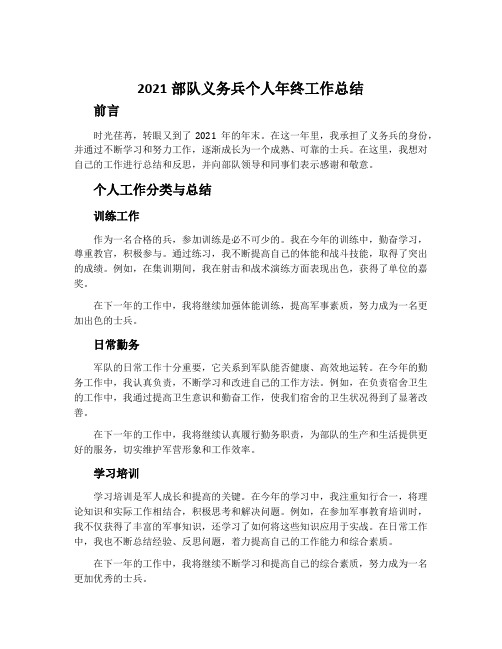 2021 部队义务兵个人年终工作总结

前言

时光荏苒，转眼又到了 2021 年的年末。在这一年里，我承担了义务兵的身份，并通过不断学习和努力工作，逐渐成长为一个成熟、可靠的士兵。在这里，我想对自己的工作进行总结和反思，并向部队领导和同事们表示感谢和敬意。

个人工作分类与总结

训练工作

作为一名合格的兵，参加训练是必不可少的。我在今年的训练中，勤奋学习，尊重教官，积极参与。通过练习，我不断提高自己的体能和战斗技能，取得了突出的成绩。例如，在集训期间，我在射击和战术演练方面表现出色，获得了单位的嘉奖。

在下一年的工作中，我将继续加强体能训练，提高军事素质，努力成为一名更加出色的士兵。

日常勤务

军队的日常工作十分重要，它关系到军队能否健康、高效地运转。在今年的勤务工作中，我认真负责，不断学习和改进自己的工作方法。例如，在负责宿舍卫生的工作中，我通过提高卫生意识和勤奋工作，使我们宿舍的卫生状况得到了显著改善。

在下一年的工作中，我将继续认真履行勤务职责，为部队的生产和生活提供更好的服务，切实维护军营形象和工作效率。

学习培训

学习培训是军人成长和提高的关键。在今年的学习中，我注重知行合一，将理论知识和实际工作相结合，积极思考和解决问题。例如，在参加军事教育培训时，我不仅获得了丰富的军事知识，还学习了如何将这些知识应用于实战。在日常工作中，我也不断总结经验、反思问题，着力提高自己的工作能力和综合素质。

在下一年的工作中，我将继续不断学习和提高自己的综合素质，努力成为一名更加优秀的士兵。